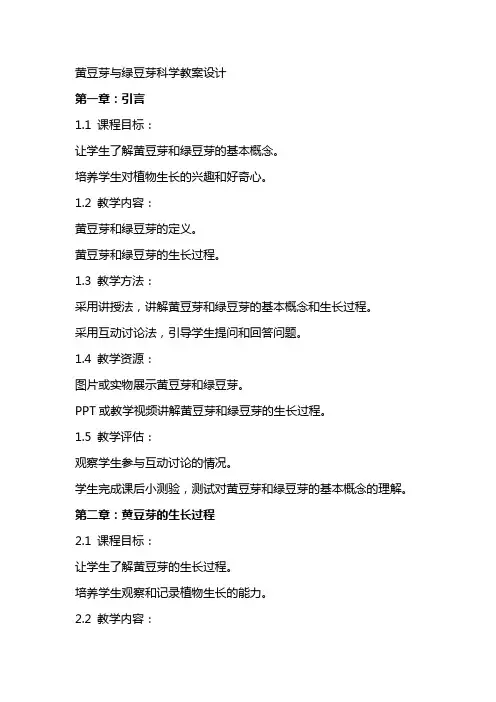 黄豆芽与绿豆芽科学教案设计

第一章：引言

1.1 课程目标：

让学生了解黄豆芽和绿豆芽的基本概念。

培养学生对植物生长的兴趣和好奇心。

1.2 教学内容：

黄豆芽和绿豆芽的定义。

黄豆芽和绿豆芽的生长过程。

1.3 教学方法：

采用讲授法，讲解黄豆芽和绿豆芽的基本概念和生长过程。

采用互动讨论法，引导学生提问和回答问题。

1.4 教学资源：

图片或实物展示黄豆芽和绿豆芽。

PPT 或教学视频讲解黄豆芽和绿豆芽的生长过程。

1.5 教学评估：

观察学生参与互动讨论的情况。

学生完成课后小测验，测试对黄豆芽和绿豆芽的基本概念的理解。

第二章：黄豆芽的生长过程

2.1 课程目标：

让学生了解黄豆芽的生长过程。

培养学生观察和记录植物生长的能力。

2.2 教学内容：